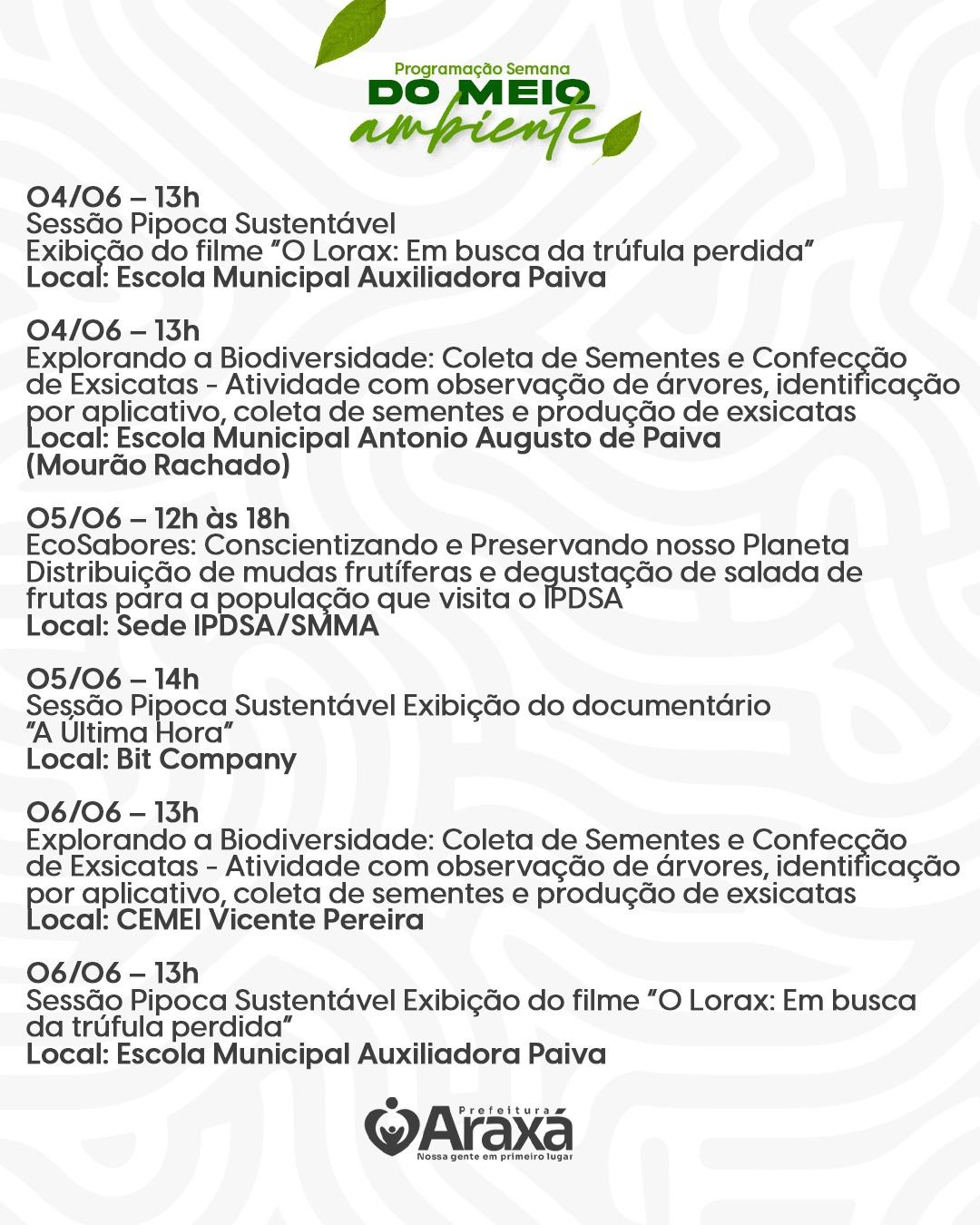 Programação Semana
DO MEIO
ambiente

04/06 – 13h
Sessão Pipoca Sustentável
Exibição do filme "O Lorax: Em busca da trúfula perdida"
Local: Escola Municipal Auxiliadora Paiva

04/06 – 13h
Explorando a Biodiversidade: Coleta de Sementes e Confecção de Exsicatas - Atividade com observação de árvores, identificação por aplicativo, coleta de sementes e produção de exsicatas
Local: Escola Municipal Antonio Augusto de Paiva (Mourão Rachado)

05/06 – 12h às 18h
EcoSabores: Conscientizando e Preservando nosso Planeta
Distribuição de mudas frutíferas e degustação de salada de frutas para a população que visita o IPDSA
Local: Sede IPDSA/SMMA

05/06 – 14h
Sessão Pipoca Sustentável Exibição do documentário "A Última Hora"
Local: Bit Company

06/06 – 13h
Explorando a Biodiversidade: Coleta de Sementes e Confecção de Exsicatas - Atividade com observação de árvores, identificação por aplicativo, coleta de sementes e produção de exsicatas
Local: CEMEI Vicente Pereira

06/06 – 13h
Sessão Pipoca Sustentável Exibição do filme "O Lorax: Em busca da trúfula perdida"
Local: Escola Municipal Auxiliadora Paiva

Prefeitura
Araxá
Nossa gente em primeiro lugar